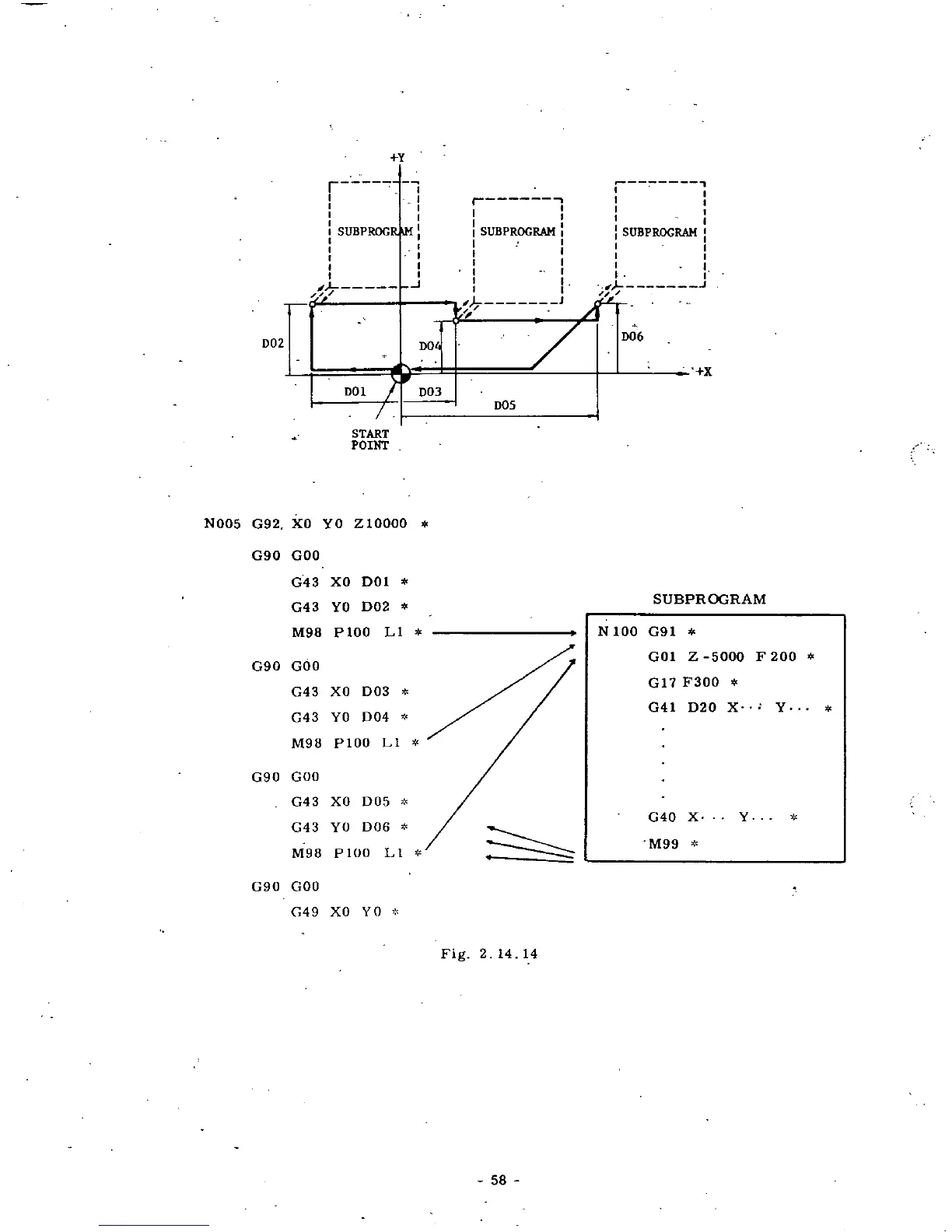 +Y

SUBPROGRAM

SUBPROGRAM

SUBPROGRAM

D02

D04

D06

+X

D01

D03

D05

START POINT

N005 G92 X0 Y0 Z10000 *

G90 G00

G43 X0 D01 *

G43 Y0 D02 *

M98 P100 L1 *

G90 G00

G43 X0 D03 *

G43 Y0 D04 *

M98 P100 L1 *

G90 G00

G43 X0 D05 *

G43 Y0 D06 *

M98 P100 L1 *

G90 G00

G49 X0 Y0 *

SUBPROGRAM

N100 G91 *

G01 Z-5000 F200 *

G17 F300 *

G41 D20 X... Y... *

.

.

.

.

G40 X... Y... *

M99 *

Fig. 2.14.14

- 58 -